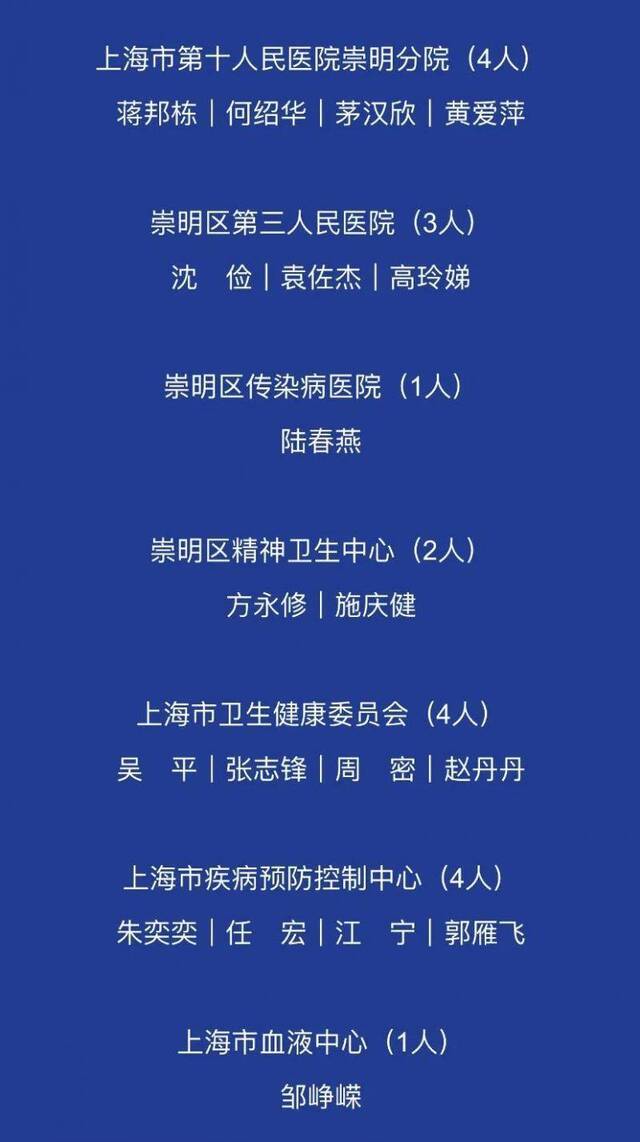 上海市第十人民医院崇明分院（4人）

蒋邦栋｜何绍华｜茅汉欣｜黄爱萍

崇明区第三人民医院（3人）

沈　俭｜袁佐杰｜高玲娣

崇明区传染病医院（1人）

陆春燕

崇明区精神卫生中心（2人）

方永修｜施庆健

上海市卫生健康委员会（4人）

吴　平｜张志锋｜周　密｜赵丹丹

上海市疾病预防控制中心（4人）

朱奕奕｜任　宏｜江　宁｜郭雁飞

上海市血液中心（1人）

邹峥嵘